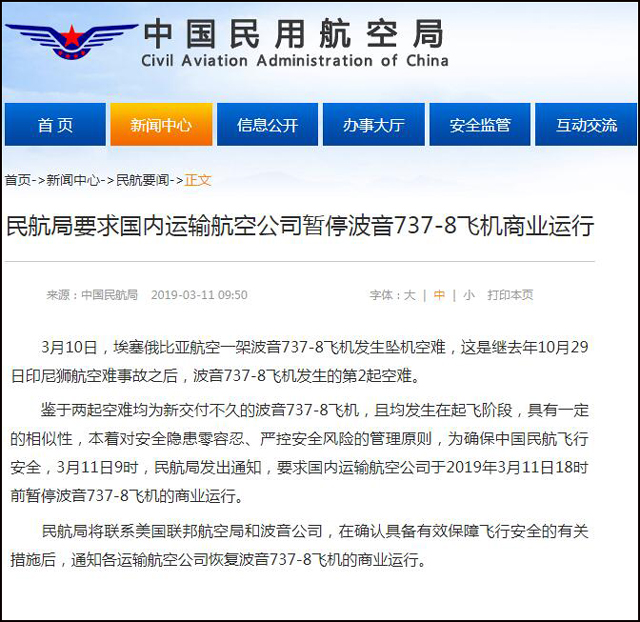 中国民用航空局
Civil Aviation Administration of China

首页 新闻中心 信息公开 办事大厅 安全监管 互动交流

首页->新闻中心->民航要闻->正文

民航局要求国内运输航空公司暂停波音737-8飞机商业运行

来源：中国民航局 2019-03-11 09:50 字体：大 | 中 | 小 打印本页

3月10日，埃塞俄比亚航空一架波音737-8飞机发生坠机空难，这是继去年10月29日印尼狮航空难事故之后，波音737-8飞机发生的第2起空难。

鉴于两起空难均为新交付不久的波音737-8飞机，且均发生在起飞阶段，具有一定的相似性，本着对安全隐患零容忍、严控安全风险的管理原则，为确保中国民航飞行安全，3月11日9时，民航局发出通知，要求国内运输航空公司于2019年3月11日18时前暂停波音737-8飞机的商业运行。

民航局将联系美国联邦航空局和波音公司，在确认具备有效保障飞行安全的有关措施后，通知各运输航空公司恢复波音737-8飞机的商业运行。